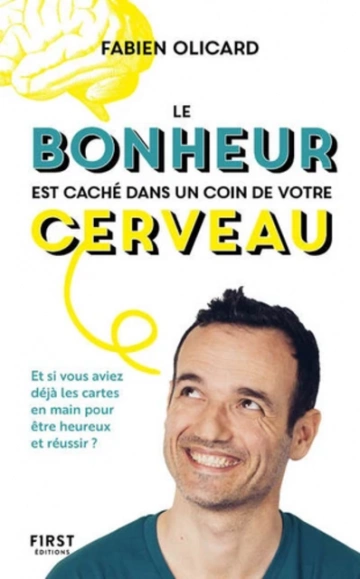 FABIEN OLICARD

LE
BONHEUR
EST CACHÉ DANS UN COIN DE VOTRE
CERVEAU

Et si vous aviez déjà les cartes en main pour être heureux et réussir ?

FIRST
ÉDITIONS